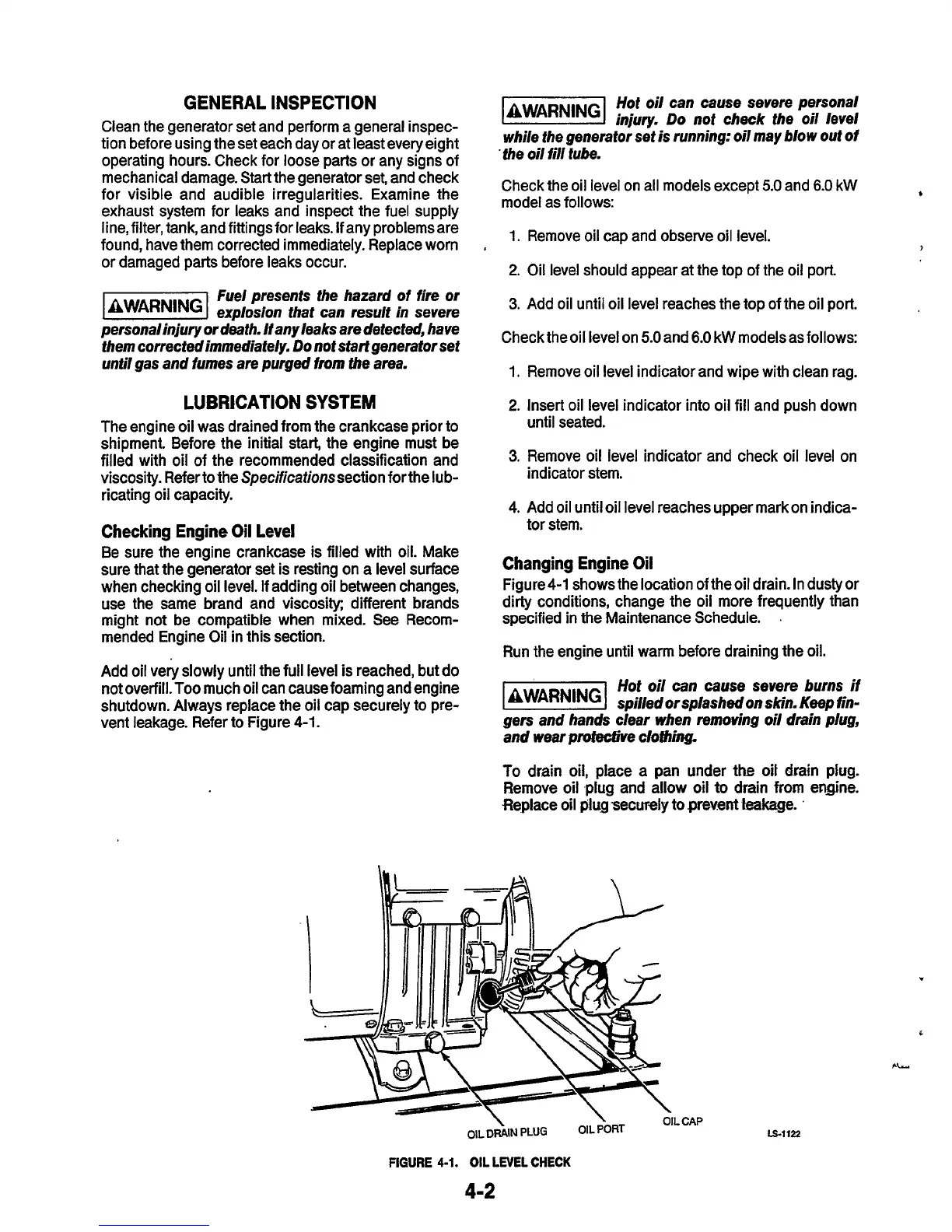 GENERAL INSPECTION

Clean the generator set and perform a general inspection before using the set each day or at least every eight operating hours. Check for loose parts or any signs of mechanical damage. Start the generator set, and check for visible and audible irregularities. Examine the exhaust system for leaks and inspect the fuel supply line, filter, tank, and fittings for leaks. If any problems are found, have them corrected immediately. Replace worn or damaged parts before leaks occur.

⚠WARNING Fuel presents the hazard of fire or explosion that can result in severe personal injury or death. If any leaks are detected, have them corrected immediately. Do not start generator set until gas and fumes are purged from the area.

LUBRICATION SYSTEM

The engine oil was drained from the crankcase prior to shipment. Before the initial start, the engine must be filled with oil of the recommended classification and viscosity. Refer to the Specifications section for the lubricating oil capacity.

Checking Engine Oil Level

Be sure the engine crankcase is filled with oil. Make sure that the generator set is resting on a level surface when checking oil level. If adding oil between changes, use the same brand and viscosity; different brands might not be compatible when mixed. See Recommended Engine Oil in this section.

Add oil very slowly until the full level is reached, but do not overfill. Too much oil can cause foaming and engine shutdown. Always replace the oil cap securely to prevent leakage. Refer to Figure 4-1.

⚠WARNING Hot oil can cause severe personal injury. Do not check the oil level while the generator set is running: oil may blow out of the oil fill tube.

Check the oil level on all models except 5.0 and 6.0 kW model as follows:

1. Remove oil cap and observe oil level.

2. Oil level should appear at the top of the oil port.

3. Add oil until oil level reaches the top of the oil port.

Check the oil level on 5.0 and 6.0 kW models as follows:

1. Remove oil level indicator and wipe with clean rag.

2. Insert oil level indicator into oil fill and push down until seated.

3. Remove oil level indicator and check oil level on indicator stem.

4. Add oil until oil level reaches upper mark on indicator stem.

Changing Engine Oil

Figure 4-1 shows the location of the oil drain. In dusty or dirty conditions, change the oil more frequently than specified in the Maintenance Schedule.

Run the engine until warm before draining the oil.

⚠WARNING Hot oil can cause severe burns if spilled or splashed on skin. Keep fingers and hands clear when removing oil drain plug, and wear protective clothing.

To drain oil, place a pan under the oil drain plug. Remove oil plug and allow oil to drain from engine. Replace oil plug securely to prevent leakage.

OIL DRAIN PLUG OIL PORT OIL CAP LS-1122

FIGURE 4-1. OIL LEVEL CHECK

4-2